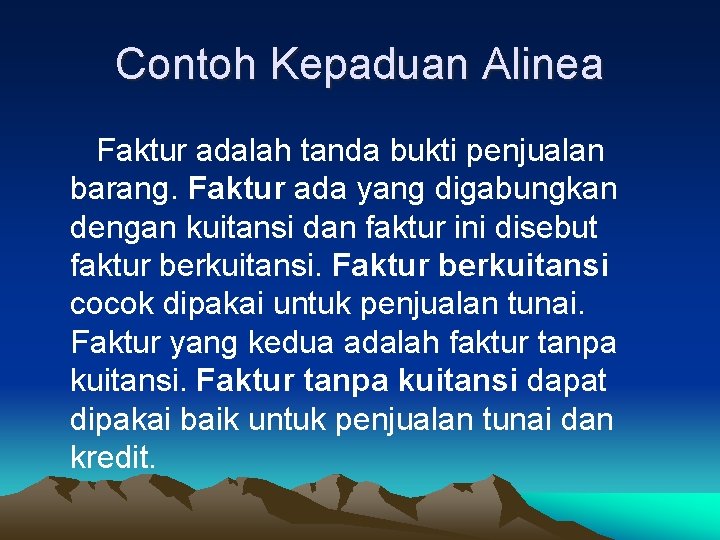 Contoh Kepaduan Alinea

Faktur adalah tanda bukti penjualan barang. Faktur ada yang digabungkan dengan kuitansi dan faktur ini disebut faktur berkuitansi. Faktur berkuitansi cocok dipakai untuk penjualan tunai. Faktur yang kedua adalah faktur tanpa kuitansi. Faktur tanpa kuitansi dapat dipakai baik untuk penjualan tunai dan kredit.